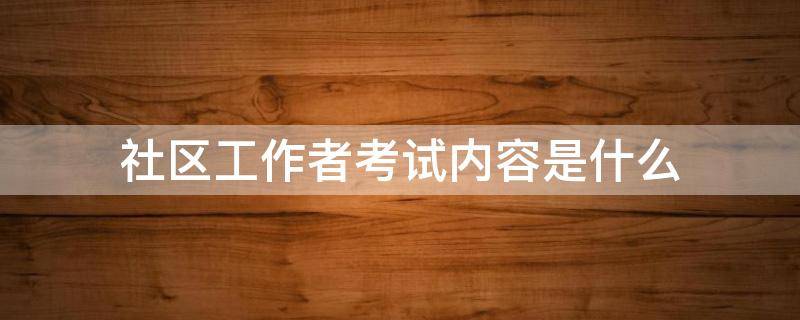 社区工作者考试内容是什么